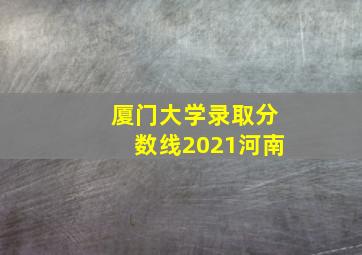 厦门大学录取分数线2021河南